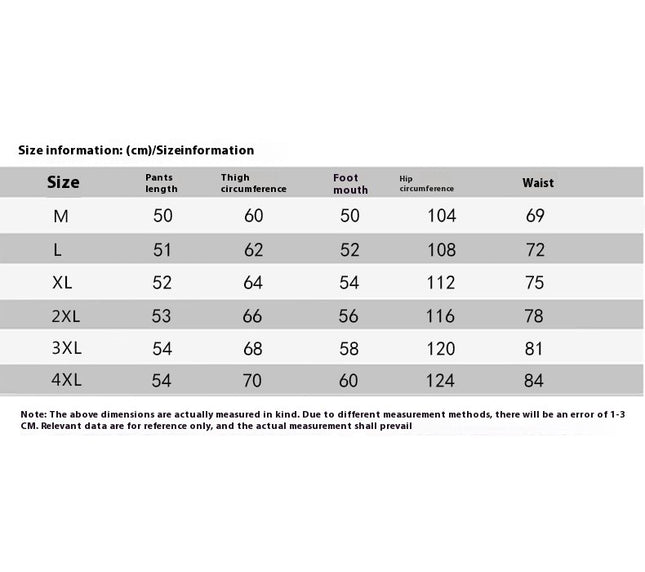 Size information: (cm)/Sizeinformation

| Size | Pants length | Thigh circumference | Foot mouth | Hip circumference | Waist |
|---|---|---|---|---|---|
| M | 50 | 60 | 50 | 104 | 69 |
| L | 51 | 62 | 52 | 108 | 72 |
| XL | 52 | 64 | 54 | 112 | 75 |
| 2XL | 53 | 66 | 56 | 116 | 78 |
| 3XL | 54 | 68 | 58 | 120 | 81 |
| 4XL | 54 | 70 | 60 | 124 | 84 |

Note: The above dimensions are actually measured in kind. Due to different measurement methods, there will be an error of 1-3 CM. Relevant data are for reference only, and the actual measurement shall prevail